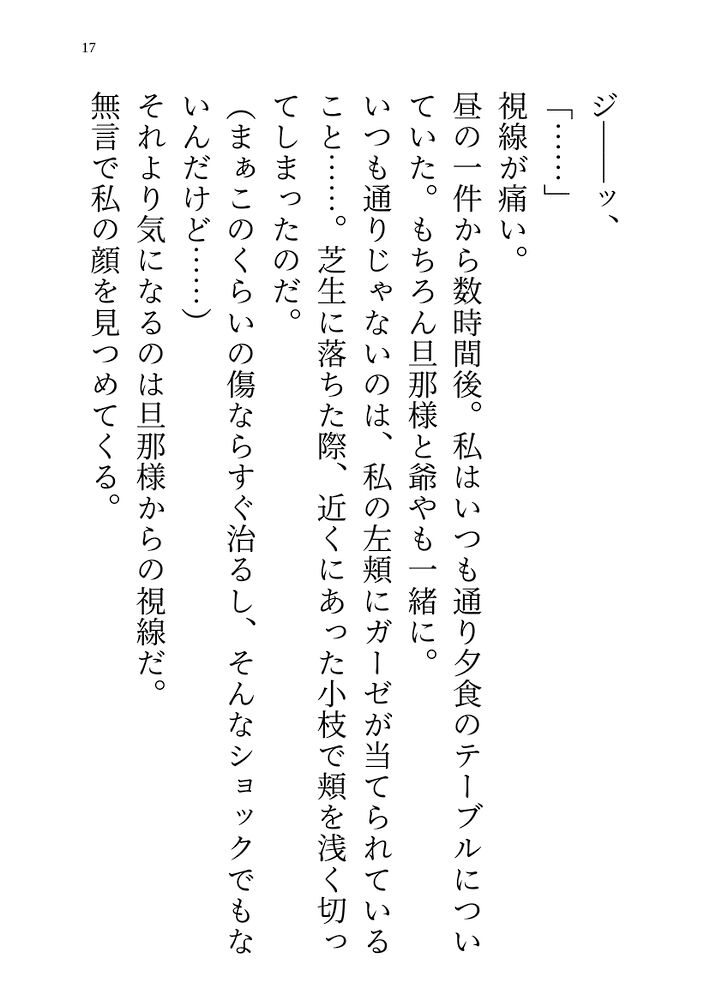 17

ジ――ッ、

「……」

視線が痛い。

昼の一件から数時間後。私はいつも通り夕食のテーブルについていた。もちろん旦那様と爺やも一緒に。

いつも通りじゃないのは、私の左頬にガーゼが当てられていること……。芝生に落ちた際、近くにあった小枝で頬を浅く切ってしまったのだ。

(まぁこのくらいの傷ならすぐ治るし、そんなショックでもないんだけど……)

それより気になるのは旦那様からの視線だ。

無言で私の顔を見つめてくる。